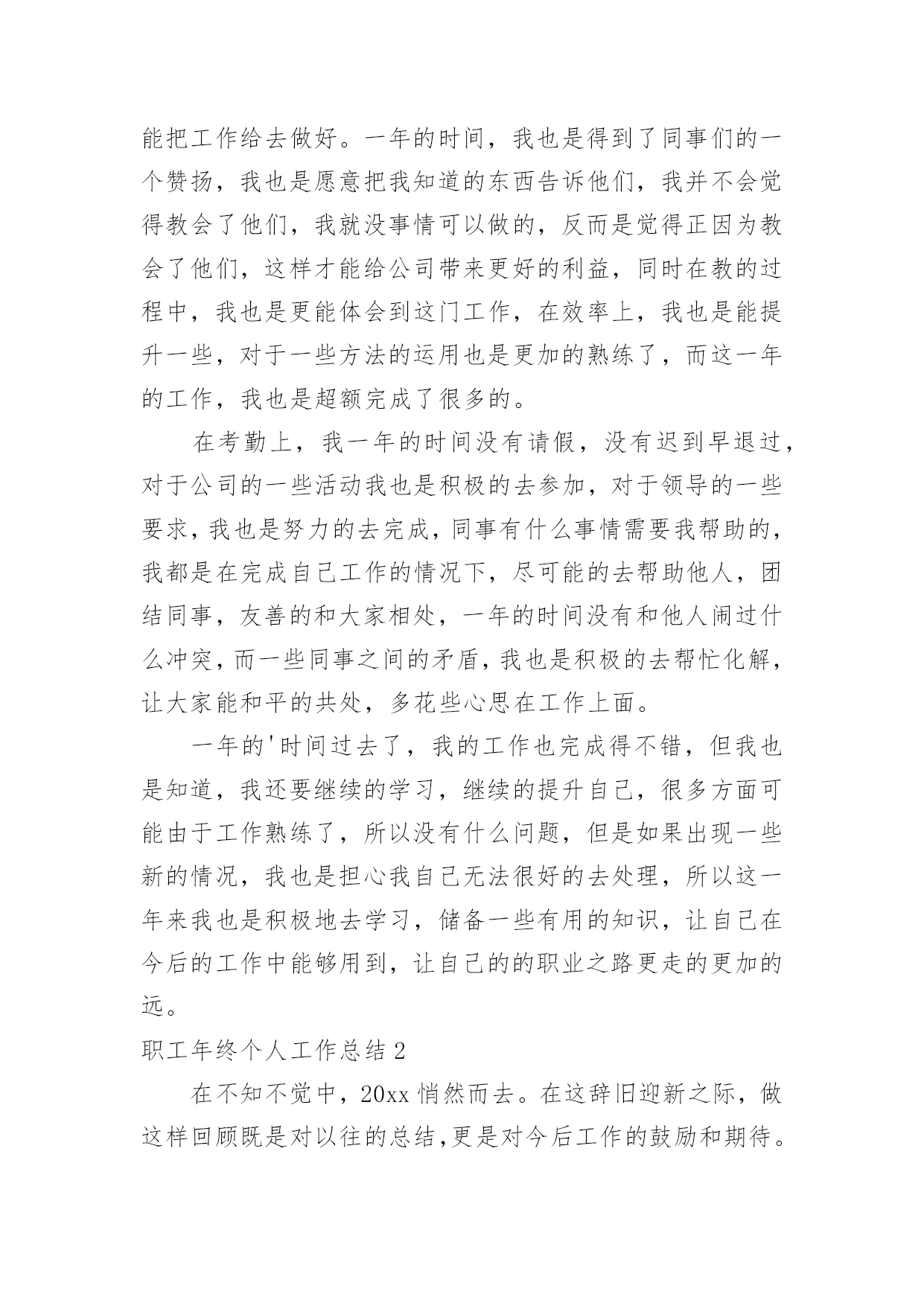 能把工作给去做好。一年的时间，我也是得到了同事们的一个赞扬，我也是愿意把我知道的东西告诉他们，我并不会觉得教会了他们，我就没事情可以做的，反而是觉得正因为教会了他们，这样才能给公司带来更好的利益，同时在教的过程中，我也是更能体会到这门工作，在效率上，我也是能提升一些，对于一些方法的运用也是更加的熟练了，而这一年的工作，我也是超额完成了很多的。

在考勤上，我一年的时间没有请假，没有迟到早退过，对于公司的一些活动我也是积极的去参加，对于领导的一些要求，我也是努力的去完成，同事有什么事情需要我帮助的，我都是在完成自己工作的情况下，尽可能的去帮助他人，团结同事，友善的和大家相处，一年的时间没有和他人闹过什么冲突，而一些同事之间的矛盾，我也是积极的去帮忙化解，让大家能和平的共处，多花些心思在工作上面。

一年的'时间过去了，我的工作也完成得不错，但我也是知道，我还要继续的学习，继续的提升自己，很多方面可能由于工作熟练了，所以没有什么问题，但是如果出现一些新的情况，我也是担心我自己无法很好的去处理，所以这一年来我也是积极地去学习，储备一些有用的知识，让自己在今后的工作中能够用到，让自己的的职业之路更走的更加的远。

职工年终个人工作总结 2

在不知不觉中，20xx 悄然而去。在这辞旧迎新之际，做这样回顾既是对以往的总结,更是对今后工作的鼓励和期待。